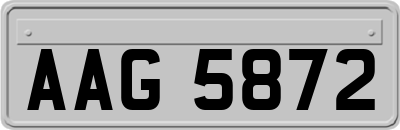 AAG 5872